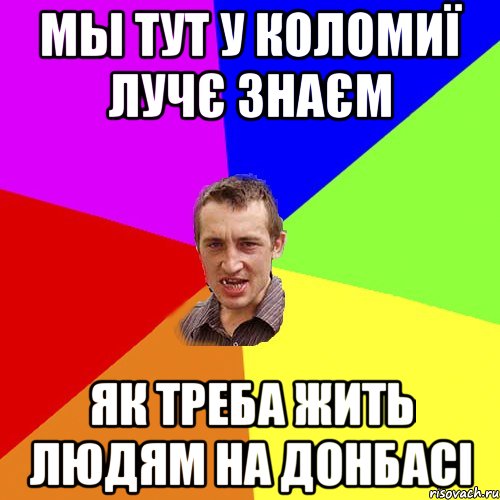 МЫ ТУТ У КОЛОМИЇ ЛУЧЄ ЗНАЄМ

ЯК ТРЕБА ЖИТЬ ЛЮДЯМ НА ДОНБАСІ

risovach.ru